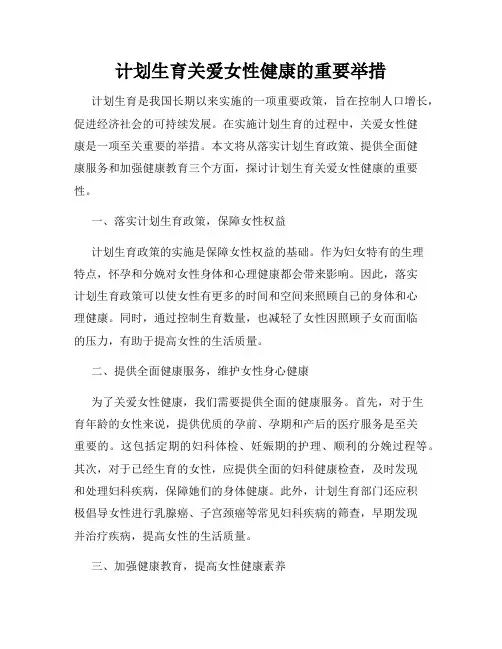 计划生育关爱女性健康的重要举措

计划生育是我国长期以来实施的一项重要政策，旨在控制人口增长，促进经济社会的可持续发展。在实施计划生育的过程中，关爱女性健康是一项至关重要的举措。本文将从落实计划生育政策、提供全面健康服务和加强健康教育三个方面，探讨计划生育关爱女性健康的重要性。

一、落实计划生育政策，保障女性权益

计划生育政策的实施是保障女性权益的基础。作为妇女特有的生理特点，怀孕和分娩对女性身体和心理健康都会带来影响。因此，落实计划生育政策可以使女性有更多的时间和空间来照顾自己的身体和心理健康。同时，通过控制生育数量，也减轻了女性因照顾子女而面临的压力，有助于提高女性的生活质量。

二、提供全面健康服务，维护女性身心健康

为了关爱女性健康，我们需要提供全面的健康服务。首先，对于生育年龄的女性来说，提供优质的孕前、孕期和产后的医疗服务是至关重要的。这包括定期的妇科体检、妊娠期的护理、顺利的分娩过程等。其次，对于已经生育的女性，应提供全面的妇科健康检查，及时发现和处理妇科疾病，保障她们的身体健康。此外，计划生育部门还应积极倡导女性进行乳腺癌、子宫颈癌等常见妇科疾病的筛查，早期发现并治疗疾病，提高女性的生活质量。

三、加强健康教育，提高女性健康素养